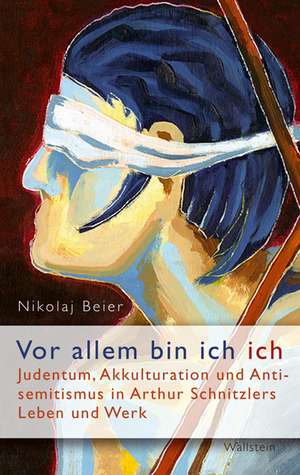 Nikolaj Beier

Vor allem bin ich ich

Judentum, Akkulturation und Antisemitismus in Arthur Schnitzlers Leben und Werk

Wallstein